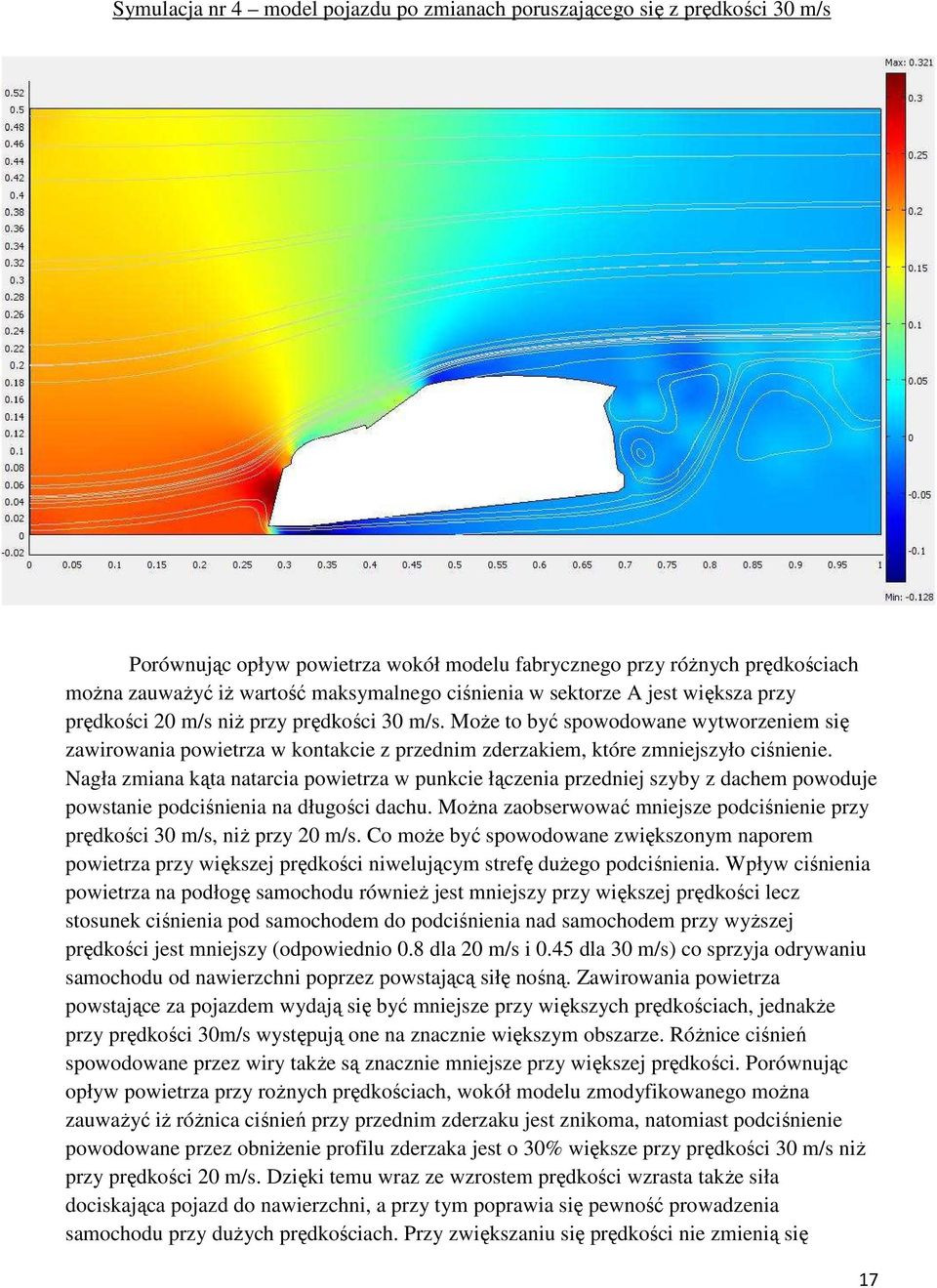 Symulacja nr 4 – model pojazdu po zmianach poruszającego się z prędkości 30 m/s

Max: 0.321

0.52
0.5
0.48
0.46
0.44
0.42
0.4
0.38
0.36
0.34
0.32
0.3
0.28
0.26
0.24
0.22
0.2
0.18
0.16
0.14
0.12
0.1
0.08
0.06
0.04
0.02
0
-0.02

0 0.05 0.1 0.15 0.2 0.25 0.3 0.35 0.4 0.45 0.5 0.55 0.6 0.65 0.7 0.75 0.8 0.85 0.9 0.95 1

0.3
0.25
0.2
0.15
0.1
0.05
0
-0.05
-0.1

Min: -0.128

Porównując opływ powietrza wokół modelu fabrycznego przy różnych prędkościach można zauważyć iż wartość maksymalnego ciśnienia w sektorze A jest większa przy prędkości 20 m/s niż przy prędkości 30 m/s. Może to być spowodowane wytworzeniem się zawirowania powietrza w kontakcie z przednim zderzakiem, które zmniejszyło ciśnienie. Nagła zmiana kąta natarcia powietrza w punkcie łączenia przedniej szyby z dachem powoduje powstanie podciśnienia na długości dachu. Można zaobserwować mniejsze podciśnienie przy prędkości 30 m/s, niż przy 20 m/s. Co może być spowodowane zwiększonym naporem powietrza przy większej prędkości niwelującym strefę dużego podciśnienia. Wpływ ciśnienia powietrza na podłogę samochodu również jest mniejszy przy większej prędkości lecz stosunek ciśnienia pod samochodem do podciśnienia nad samochodem przy wyższej prędkości jest mniejszy (odpowiednio 0.8 dla 20 m/s i 0.45 dla 30 m/s) co sprzyja odrywaniu samochodu od nawierzchni poprzez powstającą siłę nośną. Zawirowania powietrza powstające za pojazdem wydają się być mniejsze przy większych prędkościach, jednakże przy prędkości 30m/s występują one na znacznie większym obszarze. Różnice ciśnień spowodowane przez wiry także są znacznie mniejsze przy większej prędkości. Porównując opływ powietrza przy rożnych prędkościach, wokół modelu zmodyfikowanego można zauważyć iż różnica ciśnień przy przednim zderzaku jest znikoma, natomiast podciśnienie powodowane przez obniżenie profilu zderzaka jest o 30% większe przy prędkości 30 m/s niż przy prędkości 20 m/s. Dzięki temu wraz ze wzrostem prędkości wzrasta także siła dociskająca pojazd do nawierzchni, a przy tym poprawia się pewność prowadzenia samochodu przy dużych prędkościach. Przy zwiększaniu się prędkości nie zmienią się

17